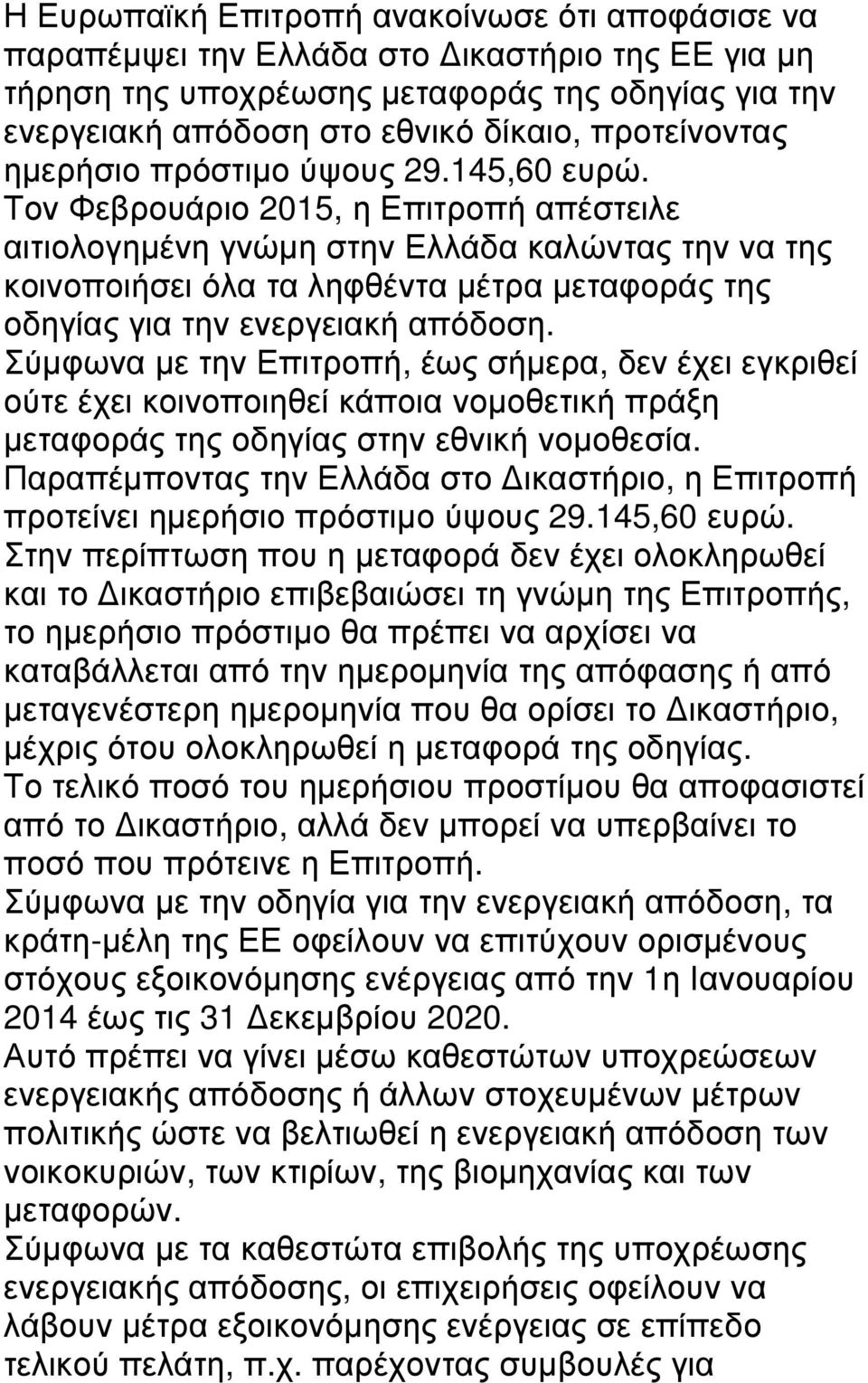 Η Ευρωπαϊκή Επιτροπή ανακοίνωσε ότι αποφάσισε να παραπέμψει την Ελλάδα στο Δικαστήριο της ΕΕ για μη τήρηση της υποχρέωσης μεταφοράς της οδηγίας για την ενεργειακή απόδοση στο εθνικό δίκαιο, προτείνοντας ημερήσιο πρόστιμο ύψους 29.145,60 ευρώ.
Τον Φεβρουάριο 2015, η Επιτροπή απέστειλε αιτιολογημένη γνώμη στην Ελλάδα καλώντας την να της κοινοποιήσει όλα τα ληφθέντα μέτρα μεταφοράς της οδηγίας για την ενεργειακή απόδοση.
Σύμφωνα με την Επιτροπή, έως σήμερα, δεν έχει εγκριθεί ούτε έχει κοινοποιηθεί κάποια νομοθετική πράξη μεταφοράς της οδηγίας στην εθνική νομοθεσία.
Παραπέμποντας την Ελλάδα στο Δικαστήριο, η Επιτροπή προτείνει ημερήσιο πρόστιμο ύψους 29.145,60 ευρώ.
Στην περίπτωση που η μεταφορά δεν έχει ολοκληρωθεί και το Δικαστήριο επιβεβαιώσει τη γνώμη της Επιτροπής, το ημερήσιο πρόστιμο θα πρέπει να αρχίσει να καταβάλλεται από την ημερομηνία της απόφασης ή από μεταγενέστερη ημερομηνία που θα ορίσει το Δικαστήριο, μέχρις ότου ολοκληρωθεί η μεταφορά της οδηγίας.
Το τελικό ποσό του ημερήσιου προστίμου θα αποφασιστεί από το Δικαστήριο, αλλά δεν μπορεί να υπερβαίνει το ποσό που πρότεινε η Επιτροπή.
Σύμφωνα με την οδηγία για την ενεργειακή απόδοση, τα κράτη-μέλη της ΕΕ οφείλουν να επιτύχουν ορισμένους στόχους εξοικονόμησης ενέργειας από την 1η Ιανουαρίου 2014 έως τις 31 Δεκεμβρίου 2020.
Αυτό πρέπει να γίνει μέσω καθεστώτων υποχρεώσεων ενεργειακής απόδοσης ή άλλων στοχευμένων μέτρων πολιτικής ώστε να βελτιωθεί η ενεργειακή απόδοση των νοικοκυριών, των κτιρίων, της βιομηχανίας και των μεταφορών.
Σύμφωνα με τα καθεστώτα επιβολής της υποχρέωσης ενεργειακής απόδοσης, οι επιχειρήσεις οφείλουν να λάβουν μέτρα εξοικονόμησης ενέργειας σε επίπεδο τελικού πελάτη, π.χ. παρέχοντας συμβουλές για